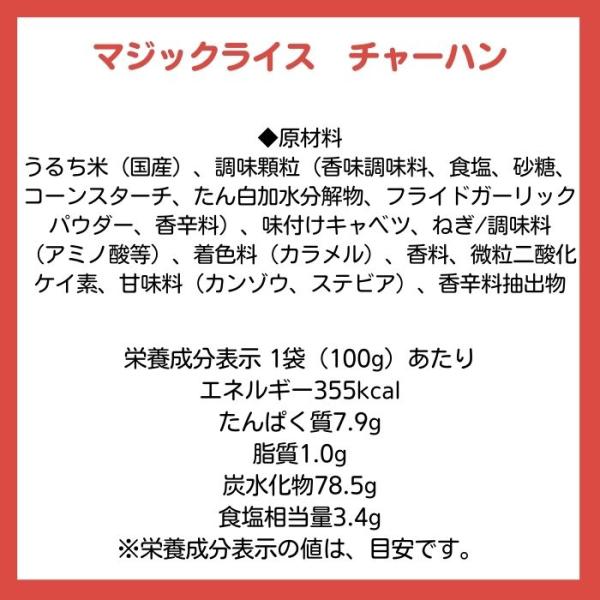 マジックライス　チャーハン

◆原材料
うるち米（国産）、調味顆粒（香味調味料、食塩、砂糖、コーンスターチ、たん白加水分解物、フライドガーリックパウダー、香辛料）、味付けキャベツ、ねぎ/調味料（アミノ酸等）、着色料（カラメル）、香料、微粒二酸化ケイ素、甘味料（カンゾウ、ステビア）、香辛料抽出物

栄養成分表示 1袋（100g）あたり
エネルギー355kcal
たんぱく質7.9g
脂質1.0g
炭水化物78.5g
食塩相当量3.4g
※栄養成分表示の値は、目安です。